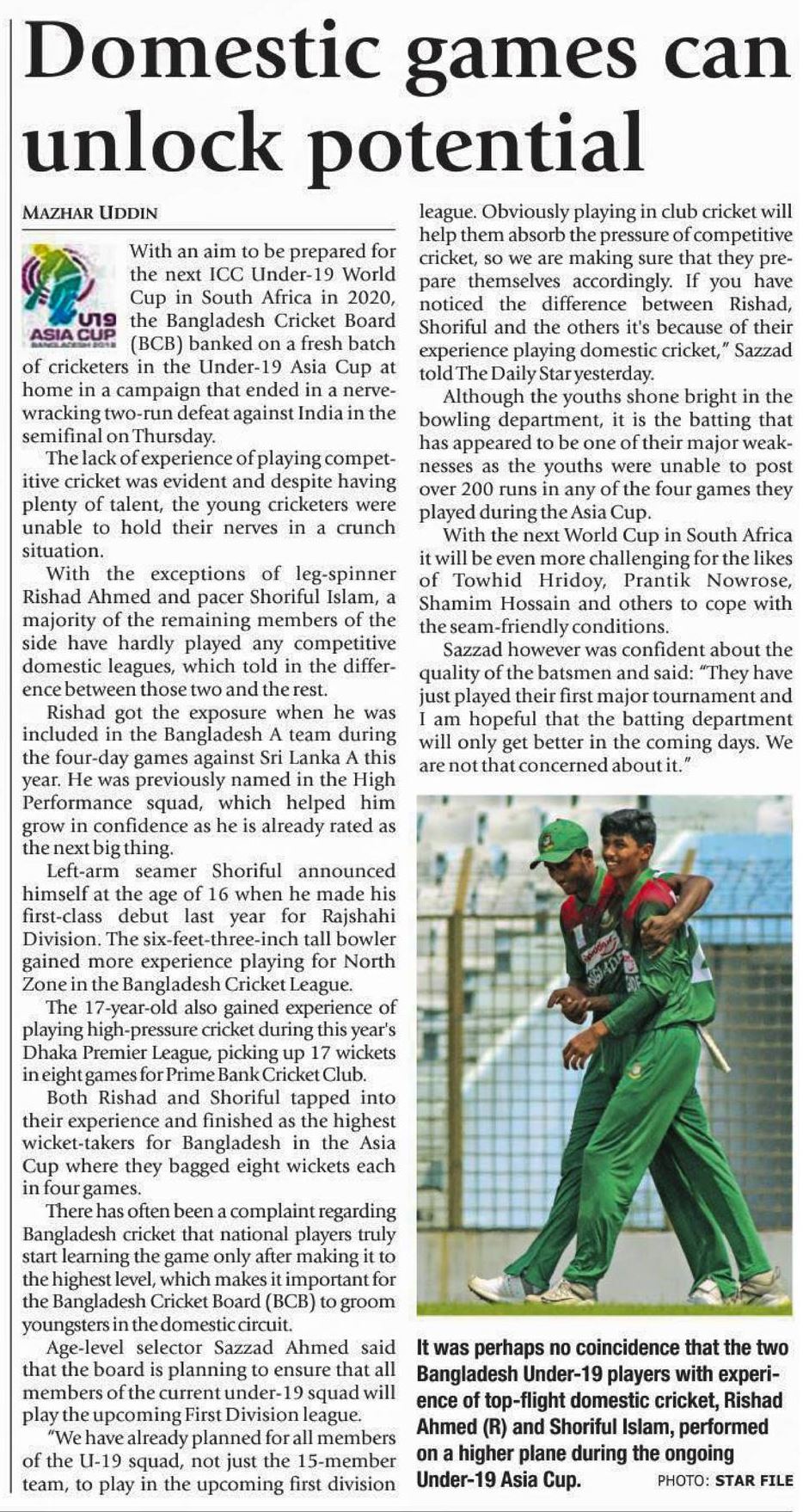 Domestic games can unlock potential

MAZHAR UDDIN

U19 ASIA CUP BANGLADESH 2018

With an aim to be prepared for the next ICC Under-19 World Cup in South Africa in 2020, the Bangladesh Cricket Board (BCB) banked on a fresh batch of cricketers in the Under-19 Asia Cup at home in a campaign that ended in a nerve-wracking two-run defeat against India in the semifinal on Thursday.

The lack of experience of playing competitive cricket was evident and despite having plenty of talent, the young cricketers were unable to hold their nerves in a crunch situation.

With the exceptions of leg-spinner Rishad Ahmed and pacer Shoriful Islam, a majority of the remaining members of the side have hardly played any competitive domestic leagues, which told in the difference between those two and the rest.

Rishad got the exposure when he was included in the Bangladesh A team during the four-day games against Sri Lanka A this year. He was previously named in the High Performance squad, which helped him grow in confidence as he is already rated as the next big thing.

Left-arm seamer Shoriful announced himself at the age of 16 when he made his first-class debut last year for Rajshahi Division. The six-feet-three-inch tall bowler gained more experience playing for North Zone in the Bangladesh Cricket League.

The 17-year-old also gained experience of playing high-pressure cricket during this year's Dhaka Premier League, picking up 17 wickets in eight games for Prime Bank Cricket Club.

Both Rishad and Shoriful tapped into their experience and finished as the highest wicket-takers for Bangladesh in the Asia Cup where they bagged eight wickets each in four games.

There has often been a complaint regarding Bangladesh cricket that national players truly start learning the game only after making it to the highest level, which makes it important for the Bangladesh Cricket Board (BCB) to groom youngsters in the domestic circuit.

Age-level selector Sazzad Ahmed said that the board is planning to ensure that all members of the current under-19 squad will play the upcoming First Division league.

"We have already planned for all members of the U-19 squad, not just the 15-member team, to play in the upcoming first division league. Obviously playing in club cricket will help them absorb the pressure of competitive cricket, so we are making sure that they prepare themselves accordingly. If you have noticed the difference between Rishad, Shoriful and the others it's because of their experience playing domestic cricket," Sazzad told The Daily Star yesterday.

Although the youths shone bright in the bowling department, it is the batting that has appeared to be one of their major weaknesses as the youths were unable to post over 200 runs in any of the four games they played during the Asia Cup.

With the next World Cup in South Africa it will be even more challenging for the likes of Towhid Hridoy, Prantik Nowrose, Shamim Hossain and others to cope with the seam-friendly conditions.

Sazzad however was confident about the quality of the batsmen and said: "They have just played their first major tournament and I am hopeful that the batting department will only get better in the coming days. We are not that concerned about it."

It was perhaps no coincidence that the two Bangladesh Under-19 players with experience of top-flight domestic cricket, Rishad Ahmed (R) and Shoriful Islam, performed on a higher plane during the ongoing Under-19 Asia Cup. PHOTO: STAR FILE